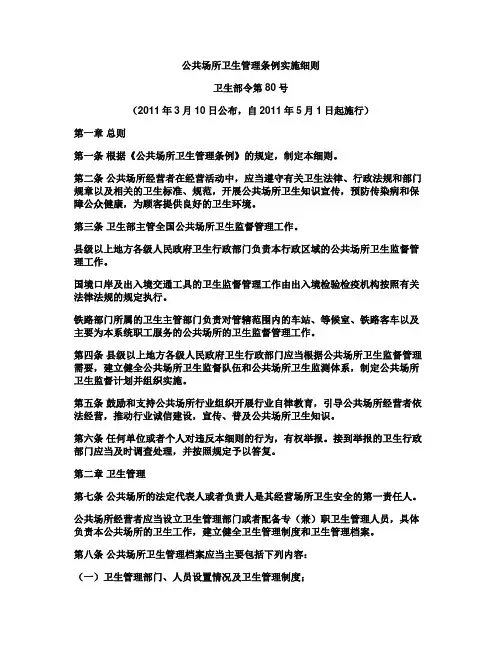 公共场所卫生管理条例实施细则

卫生部令第 80 号

（2011 年 3 月 10 日公布，自 2011 年 5 月 1 日起施行）

第一章 总则

第一条 根据《公共场所卫生管理条例》的规定，制定本细则。

第二条 公共场所经营者在经营活动中，应当遵守有关卫生法律、行政法规和部门规章以及相关的卫生标准、规范，开展公共场所卫生知识宣传，预防传染病和保障公众健康，为顾客提供良好的卫生环境。

第三条 卫生部主管全国公共场所卫生监督管理工作。

县级以上地方各级人民政府卫生行政部门负责本行政区域的公共场所卫生监督管理工作。

国境口岸及出入境交通工具的卫生监督管理工作由出入境检验检疫机构按照有关法律法规的规定执行。

铁路部门所属的卫生主管部门负责对管辖范围内的车站、等候室、铁路客车以及主要为本系统职工服务的公共场所的卫生监督管理工作。

第四条 县级以上地方各级人民政府卫生行政部门应当根据公共场所卫生监督管理需要，建立健全公共场所卫生监督队伍和公共场所卫生监测体系，制定公共场所卫生监督计划并组织实施。

第五条 鼓励和支持公共场所行业组织开展行业自律教育，引导公共场所经营者依法经营，推动行业诚信建设，宣传、普及公共场所卫生知识。

第六条 任何单位或者个人对违反本细则的行为，有权举报。接到举报的卫生行政部门应当及时调查处理，并按照规定予以答复。

第二章 卫生管理

第七条 公共场所的法定代表人或者负责人是其经营场所卫生安全的第一责任人。

公共场所经营者应当设立卫生管理部门或者配备专（兼）职卫生管理人员，具体负责本公共场所的卫生工作，建立健全卫生管理制度和卫生管理档案。

第八条 公共场所卫生管理档案应当主要包括下列内容：

（一）卫生管理部门、人员设置情况及卫生管理制度；